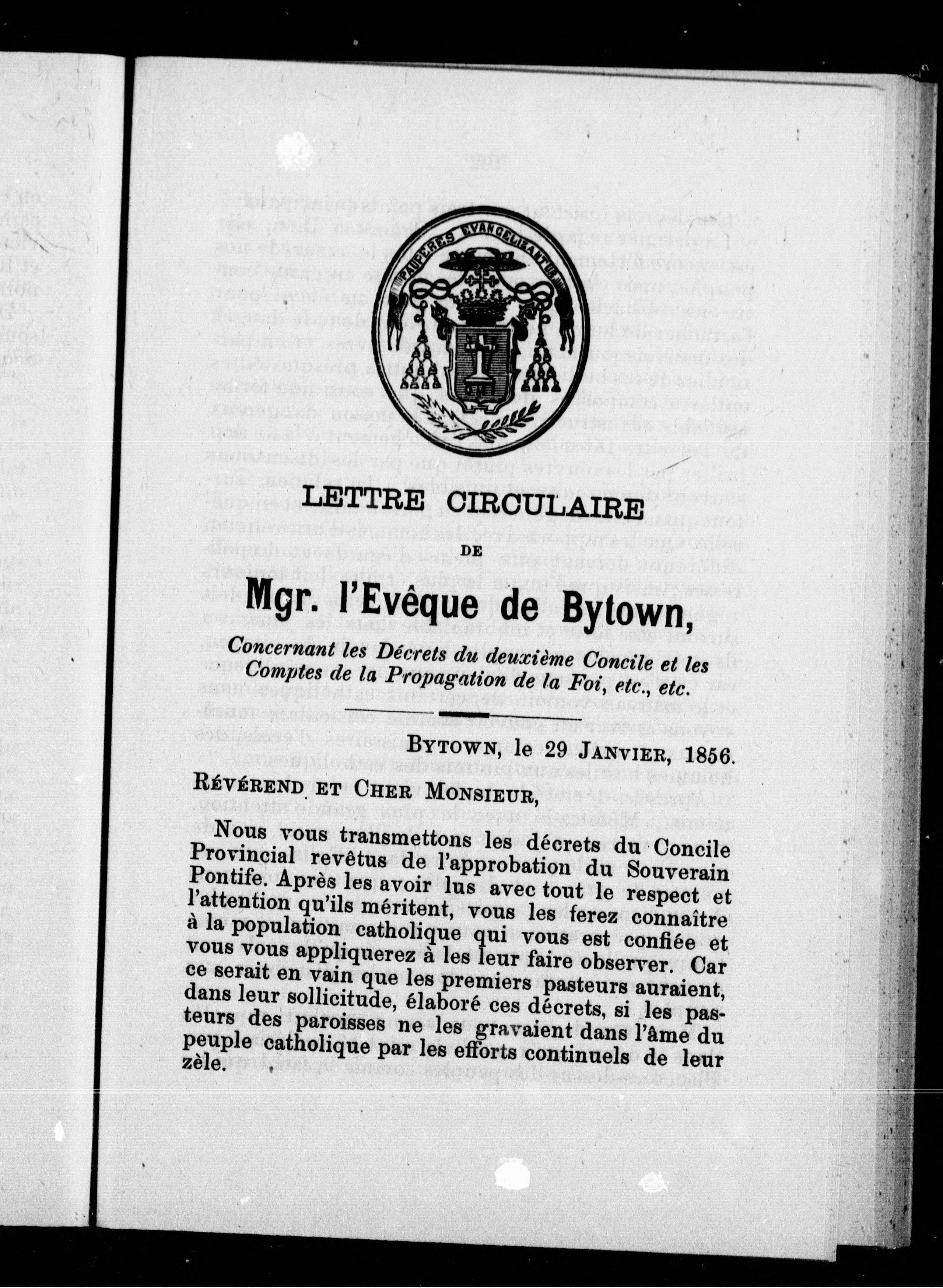 PAUPERES EVANGELIZANTUR

LETTRE CIRCULAIRE

DE

Mgr. l'Evêque de Bytown,

Concernant les Décrets du deuxième Concile et les Comptes de la Propagation de la Foi, etc., etc.

BYTOWN, le 29 JANVIER, 1856.

RÉVÉREND ET CHER MONSIEUR,

Nous vous transmettons les décrets du Concile Provincial revêtus de l'approbation du Souverain Pontife. Après les avoir lus avec tout le respect et l'attention qu'ils méritent, vous les ferez connaître à la population catholique qui vous est confiée et vous vous appliquerez à les leur faire observer. Car ce serait en vain que les premiers pasteurs auraient, dans leur sollicitude, élaboré ces décrets, si les pasteurs des paroisses ne les gravaient dans l'âme du peuple catholique par les efforts continuels de leur zèle.